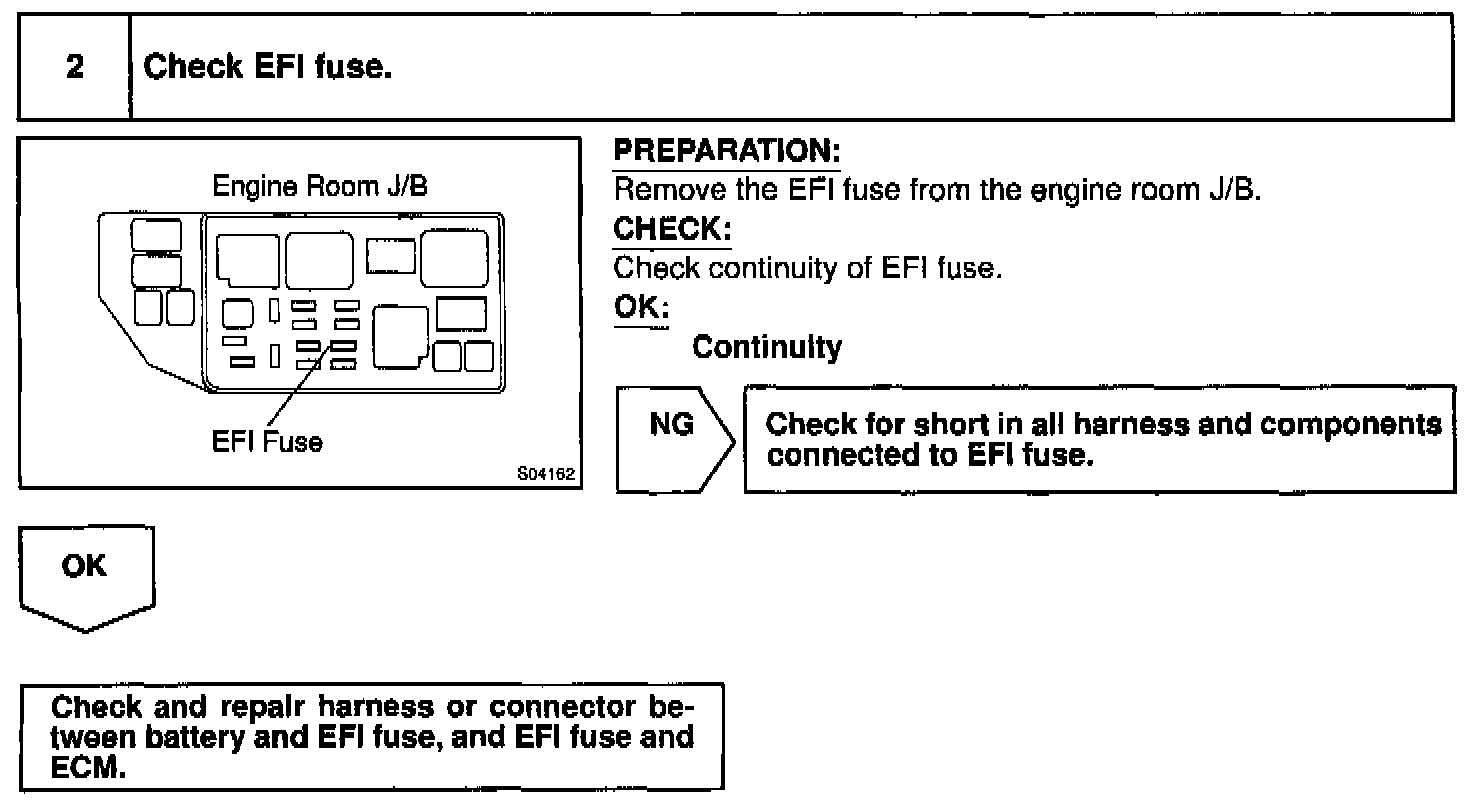 2 Check EFI fuse.

Engine Room J/B

EFI Fuse

S04162

PREPARATION:
Remove the EFI fuse from the engine room J/B.

CHECK:
Check continuity of EFI fuse.

OK:
Continuity

NG

Check for short in all harness and components connected to EFI fuse.

OK

Check and repair harness or connector between battery and EFI fuse, and EFI fuse and ECM.